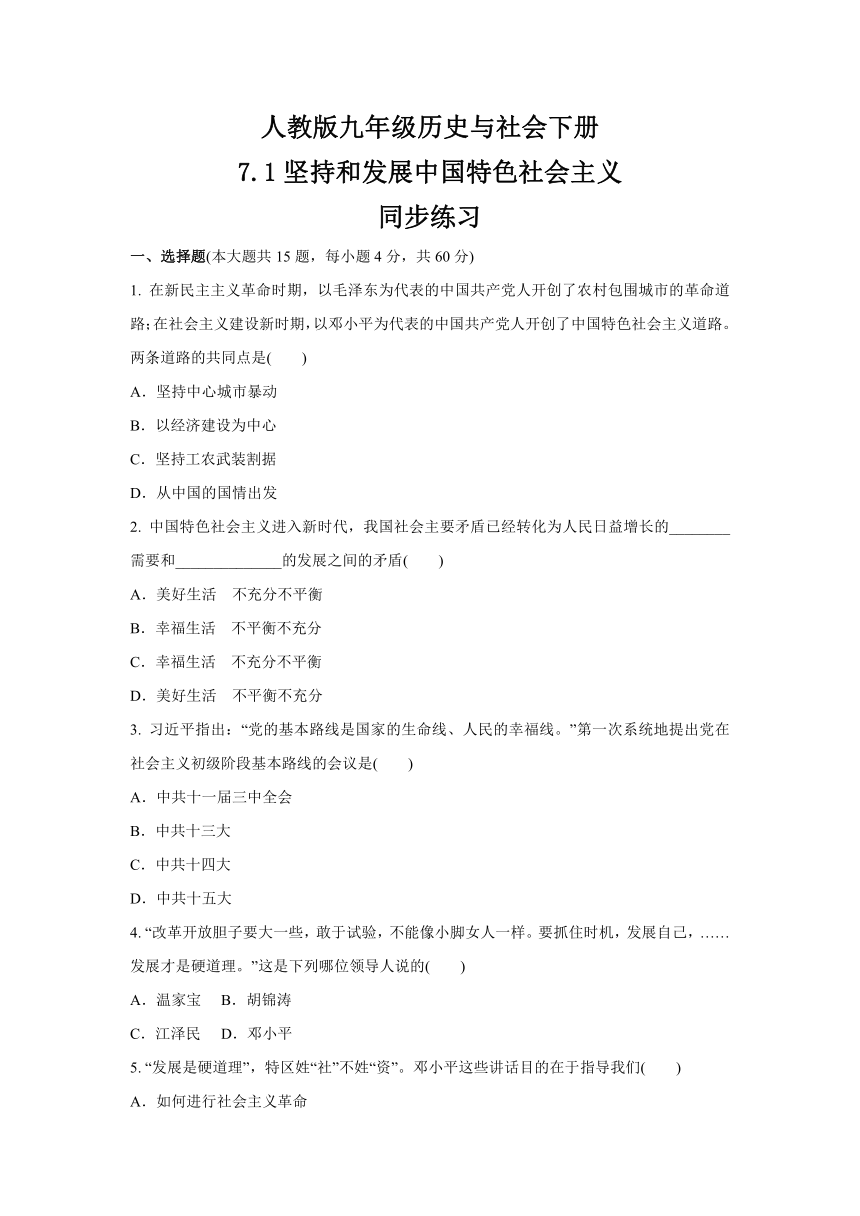 人教版九年级历史与社会下册
7.1 坚持和发展中国特色社会主义
同步练习

一、选择题(本大题共 15 题，每小题 4 分，共 60 分)

1. 在新民主主义革命时期，以毛泽东为代表的中国共产党人开创了农村包围城市的革命道路;在社会主义建设新时期，以邓小平为代表的中国共产党人开创了中国特色社会主义道路。两条道路的共同点是(　　)

A．坚持中心城市暴动

B．以经济建设为中心

C．坚持工农武装割据

D．从中国的国情出发

2. 中国特色社会主义进入新时代，我国社会主要矛盾已经转化为人民日益增长的________需要和______________的发展之间的矛盾(　　)

A．美好生活　不充分不平衡

B．幸福生活　不平衡不充分

C．幸福生活　不充分不平衡

D．美好生活　不平衡不充分

3. 习近平指出：“党的基本路线是国家的生命线、人民的幸福线。”第一次系统地提出党在社会主义初级阶段基本路线的会议是(　　)

A．中共十一届三中全会

B．中共十三大

C．中共十四大

D．中共十五大

4. “改革开放胆子要大一些，敢于试验，不能像小脚女人一样。要抓住时机，发展自己，……发展才是硬道理。”这是下列哪位领导人说的(　　)

A．温家宝　B．胡锦涛

C．江泽民　D．邓小平

5. “发展是硬道理”，特区姓“社”不姓“资”。邓小平这些讲话目的在于指导我们(　　)

A．如何进行社会主义革命